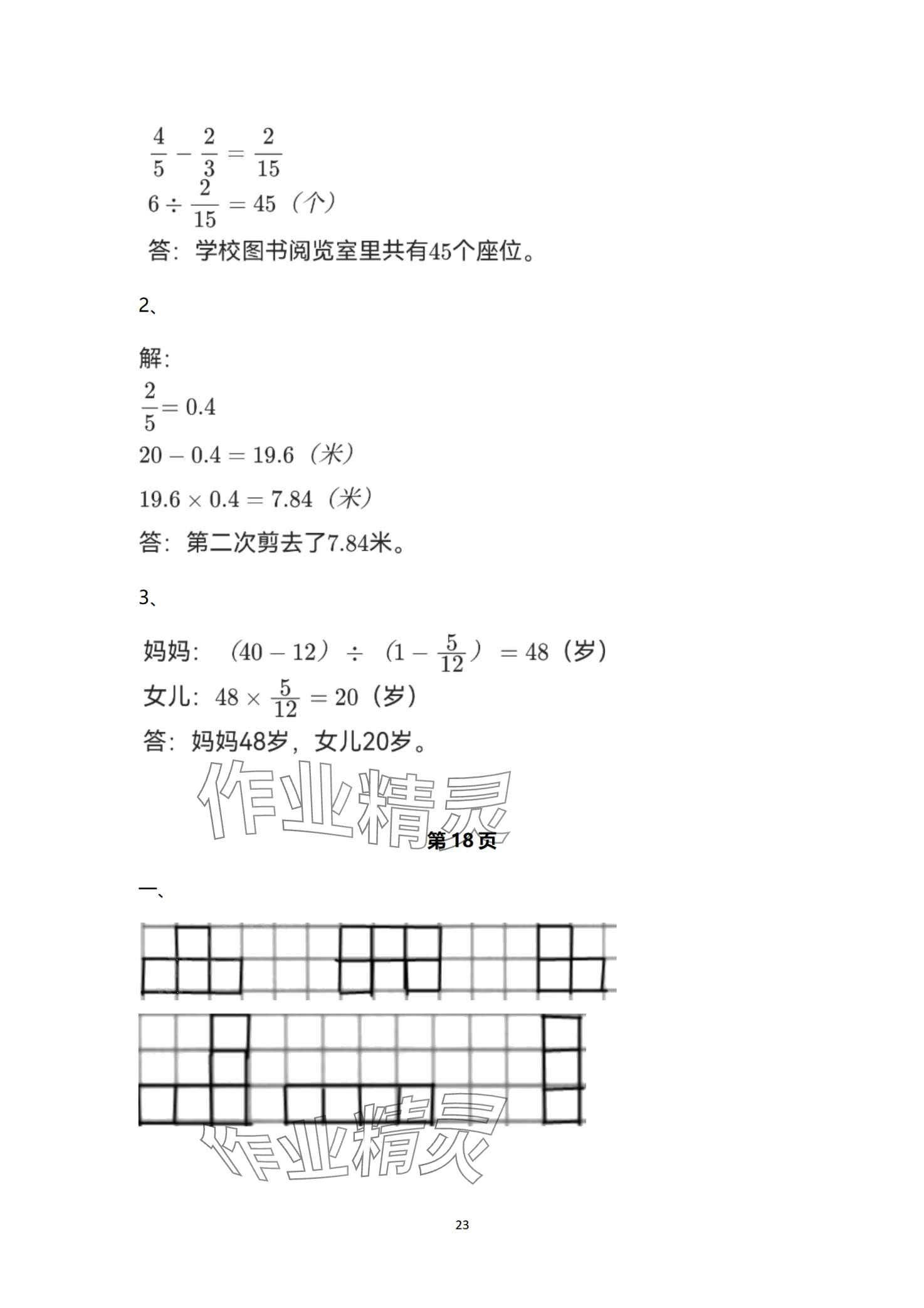 $\frac{4}{5}-\frac{2}{3}=\frac{2}{15}$
$6\div\frac{2}{15}=45$（个）
答：学校图书阅览室里共有45个座位。

2、

解：
$\frac{2}{5}=0.4$
$20-0.4=19.6$（米）
$19.6\times0.4=7.84$（米）
答：第二次剪去了7.84米。

3、

妈妈：$(40-12)\div(1-\frac{5}{12})=48$（岁）
女儿：$48\times\frac{5}{12}=20$（岁）
答：妈妈48岁，女儿20岁。

作业精灵

第18页

一、

作业精灵

23